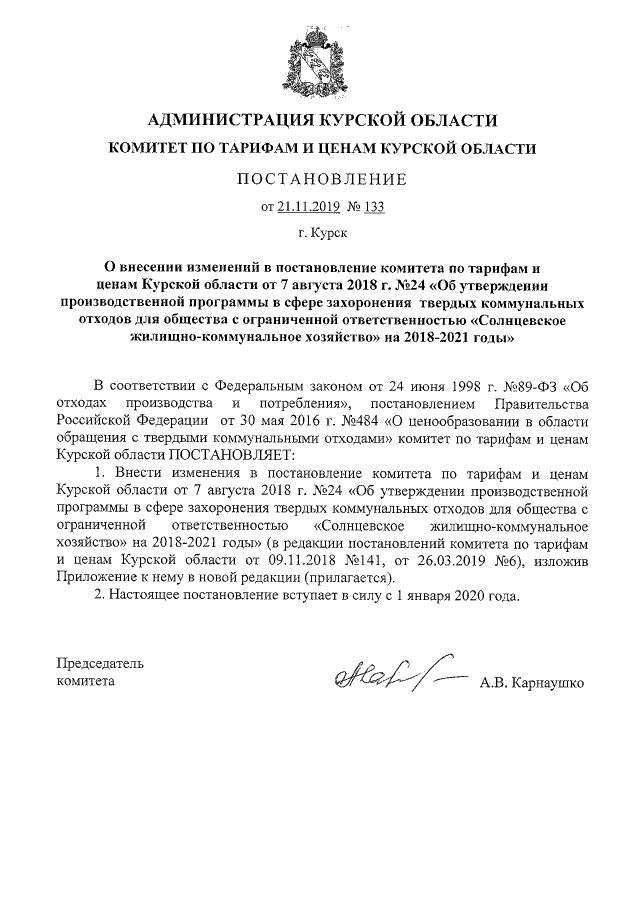 АДМИНИСТРАЦИЯ КУРСКОЙ ОБЛАСТИ

КОМИТЕТ ПО ТАРИФАМ И ЦЕНАМ КУРСКОЙ ОБЛАСТИ

ПОСТАНОВЛЕНИЕ

от 21.11.2019 № 133

г. Курск

О внесении изменений в постановление комитета по тарифам и ценам Курской области от 7 августа 2018 г. №24 «Об утверждении производственной программы в сфере захоронения твердых коммунальных отходов для общества с ограниченной ответственностью «Солнцевское жилищно-коммунальное хозяйство» на 2018-2021 годы»

В соответствии с Федеральным законом от 24 июня 1998 г. №89-ФЗ «Об отходах производства и потребления», постановлением Правительства Российской Федерации от 30 мая 2016 г. №484 «О ценообразовании в области обращения с твердыми коммунальными отходами» комитет по тарифам и ценам Курской области ПОСТАНОВЛЯЕТ:

1. Внести изменения в постановление комитета по тарифам и ценам Курской области от 7 августа 2018 г. №24 «Об утверждении производственной программы в сфере захоронения твердых коммунальных отходов для общества с ограниченной ответственностью «Солнцевское жилищно-коммунальное хозяйство» на 2018-2021 годы» (в редакции постановлений комитета по тарифам и ценам Курской области от 09.11.2018 №141, от 26.03.2019 №6), изложив Приложение к нему в новой редакции (прилагается).

2. Настоящее постановление вступает в силу с 1 января 2020 года.

Председатель
комитета

А.В. Карнаушко